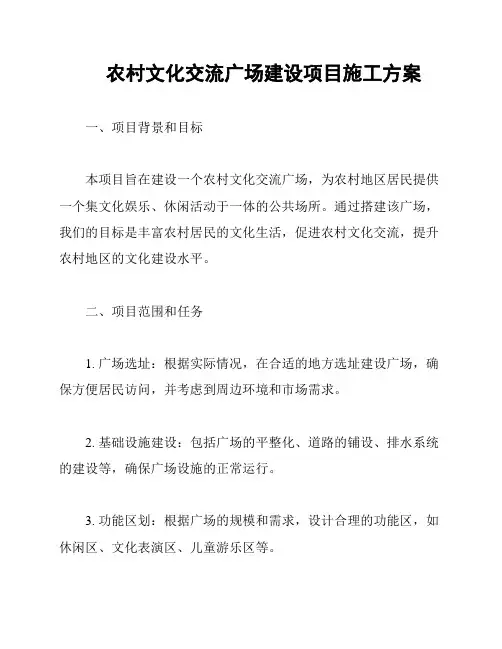 农村文化交流广场建设项目施工方案

一、项目背景和目标

本项目旨在建设一个农村文化交流广场，为农村地区居民提供一个集文化娱乐、休闲活动于一体的公共场所。通过搭建该广场，我们的目标是丰富农村居民的文化生活，促进农村文化交流，提升农村地区的文化建设水平。

二、项目范围和任务

1. 广场选址：根据实际情况，在合适的地方选址建设广场，确保方便居民访问，并考虑到周边环境和市场需求。

2. 基础设施建设：包括广场的平整化、道路的铺设、排水系统的建设等，确保广场设施的正常运行。

3. 功能区划：根据广场的规模和需求，设计合理的功能区，如休闲区、文化表演区、儿童游乐区等。